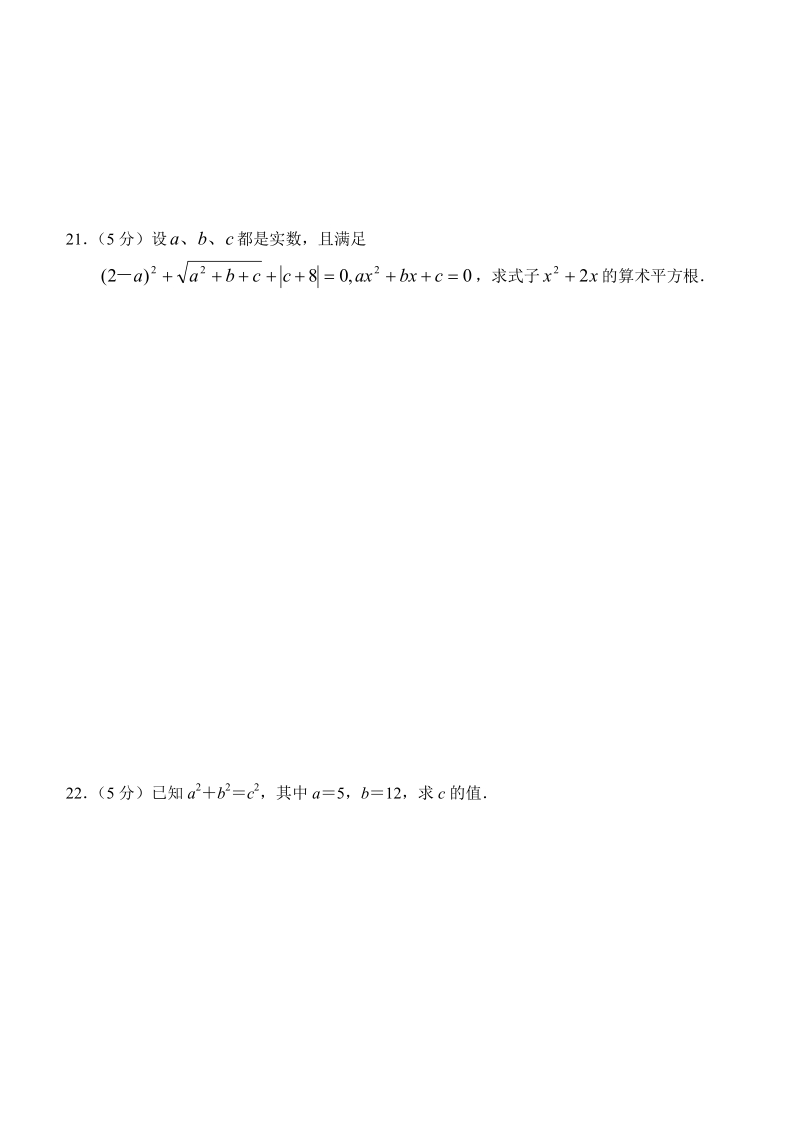 21.（5 分）设 $a$、$b$、$c$ 都是实数，且满足 $(2-a)^2+\sqrt{a^2+b+c}+|c+8|=0, ax^2+bx+c=0$，求式子 $x^2+2x$ 的算术平方根.

22.（5 分）已知 $a^2+b^2=c^2$，其中 $a=5$，$b=12$，求 $c$ 的值.